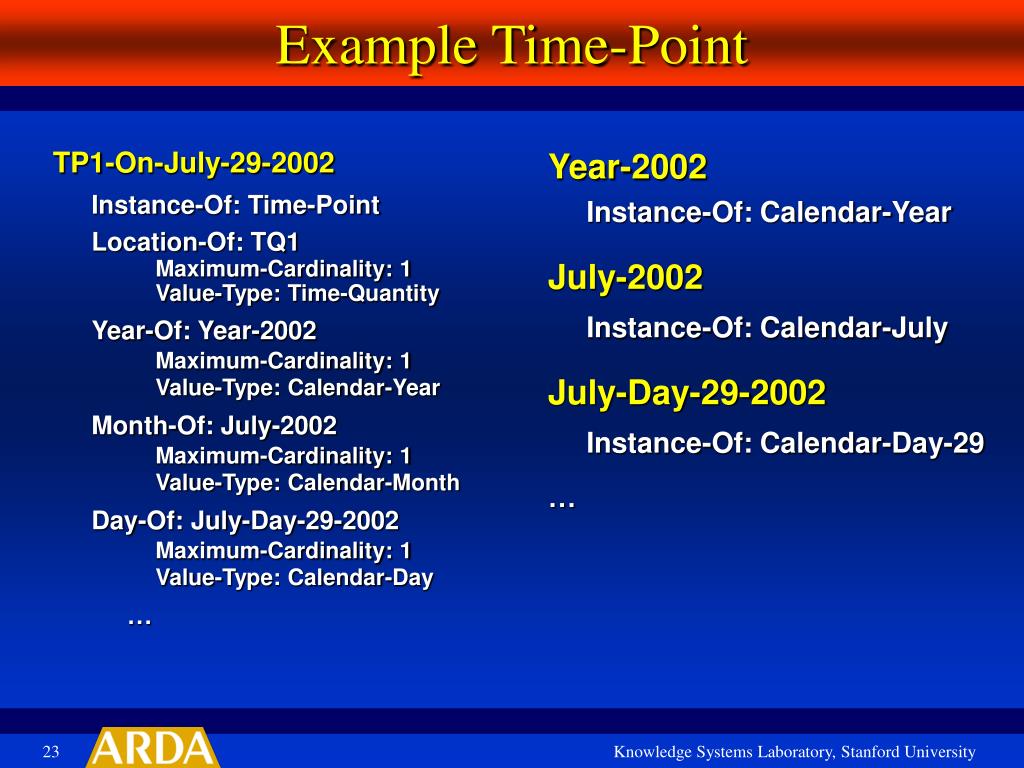 Example Time-Point

TP1-On-July-29-2002

Instance-Of: Time-Point

Location-Of: TQ1

Maximum-Cardinality: 1
Value-Type: Time-Quantity

Year-Of: Year-2002

Maximum-Cardinality: 1
Value-Type: Calendar-Year

Month-Of: July-2002

Maximum-Cardinality: 1
Value-Type: Calendar-Month

Day-Of: July-Day-29-2002

Maximum-Cardinality: 1
Value-Type: Calendar-Day

…

Year-2002

Instance-Of: Calendar-Year

July-2002

Instance-Of: Calendar-July

July-Day-29-2002

Instance-Of: Calendar-Day-29

…

23

ARDA

Knowledge Systems Laboratory, Stanford University